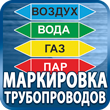 ВОЗДУХ
ВОДА
ГАЗ
ПАР
МАРКИРОВКА
ТРУБОПРОВОДОВ